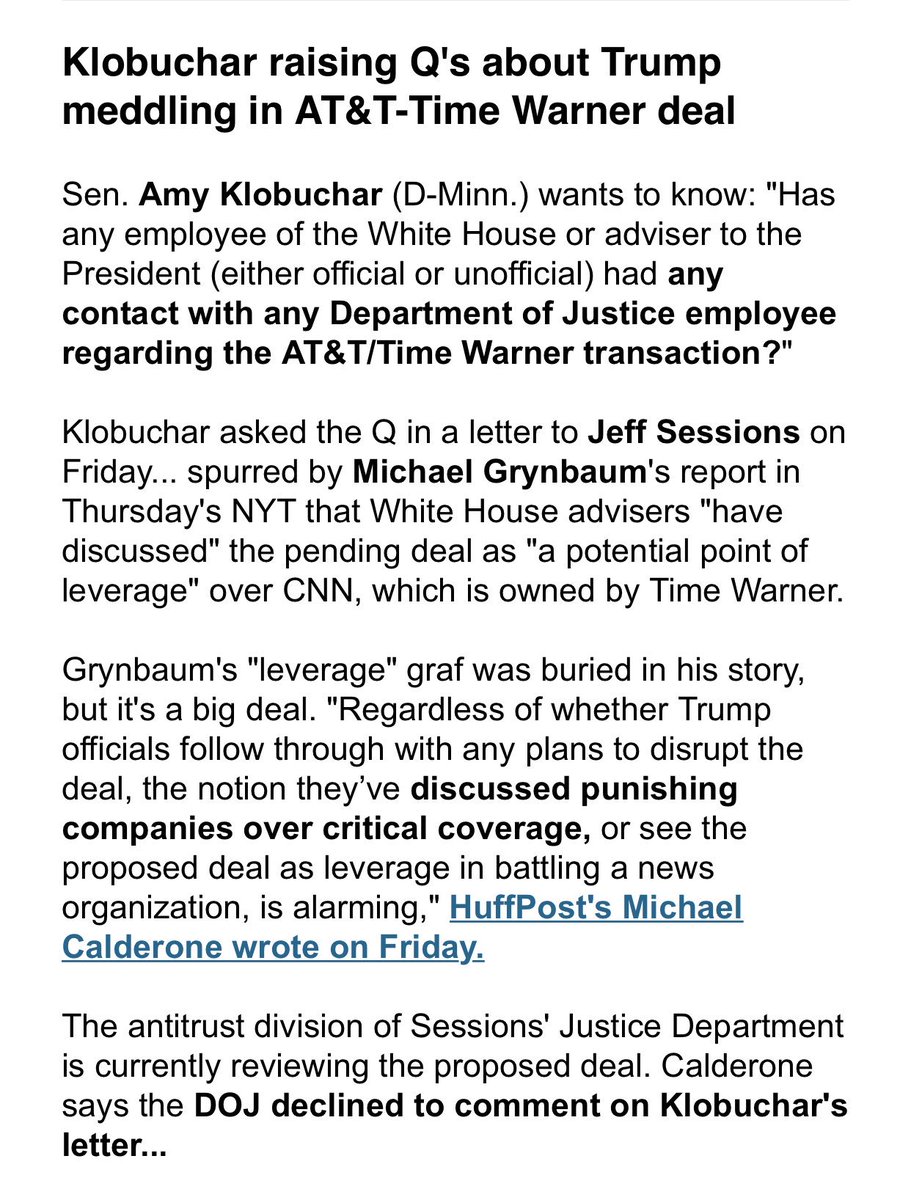 Klobuchar raising Q's about Trump meddling in AT&T-Time Warner deal

Sen. Amy Klobuchar (D-Minn.) wants to know: "Has any employee of the White House or adviser to the President (either official or unofficial) had any contact with any Department of Justice employee regarding the AT&T/Time Warner transaction?"

Klobuchar asked the Q in a letter to Jeff Sessions on Friday... spurred by Michael Grynbaum's report in Thursday's NYT that White House advisers "have discussed" the pending deal as "a potential point of leverage" over CNN, which is owned by Time Warner.

Grynbaum's "leverage" graf was buried in his story, but it's a big deal. "Regardless of whether Trump officials follow through with any plans to disrupt the deal, the notion they've discussed punishing companies over critical coverage, or see the proposed deal as leverage in battling a news organization, is alarming," HuffPost's Michael Calderone wrote on Friday.

The antitrust division of Sessions' Justice Department is currently reviewing the proposed deal. Calderone says the DOJ declined to comment on Klobuchar's letter...